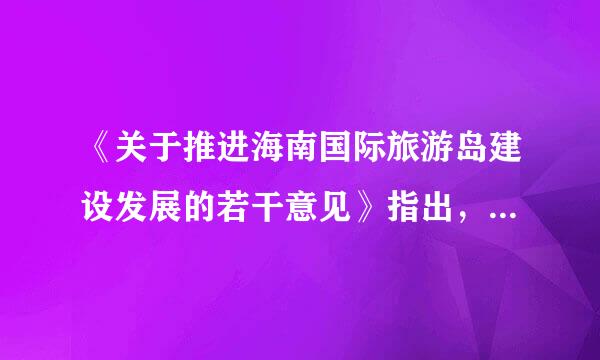 《关于推进海南国际旅游岛建设发展的若干意见》指出，...